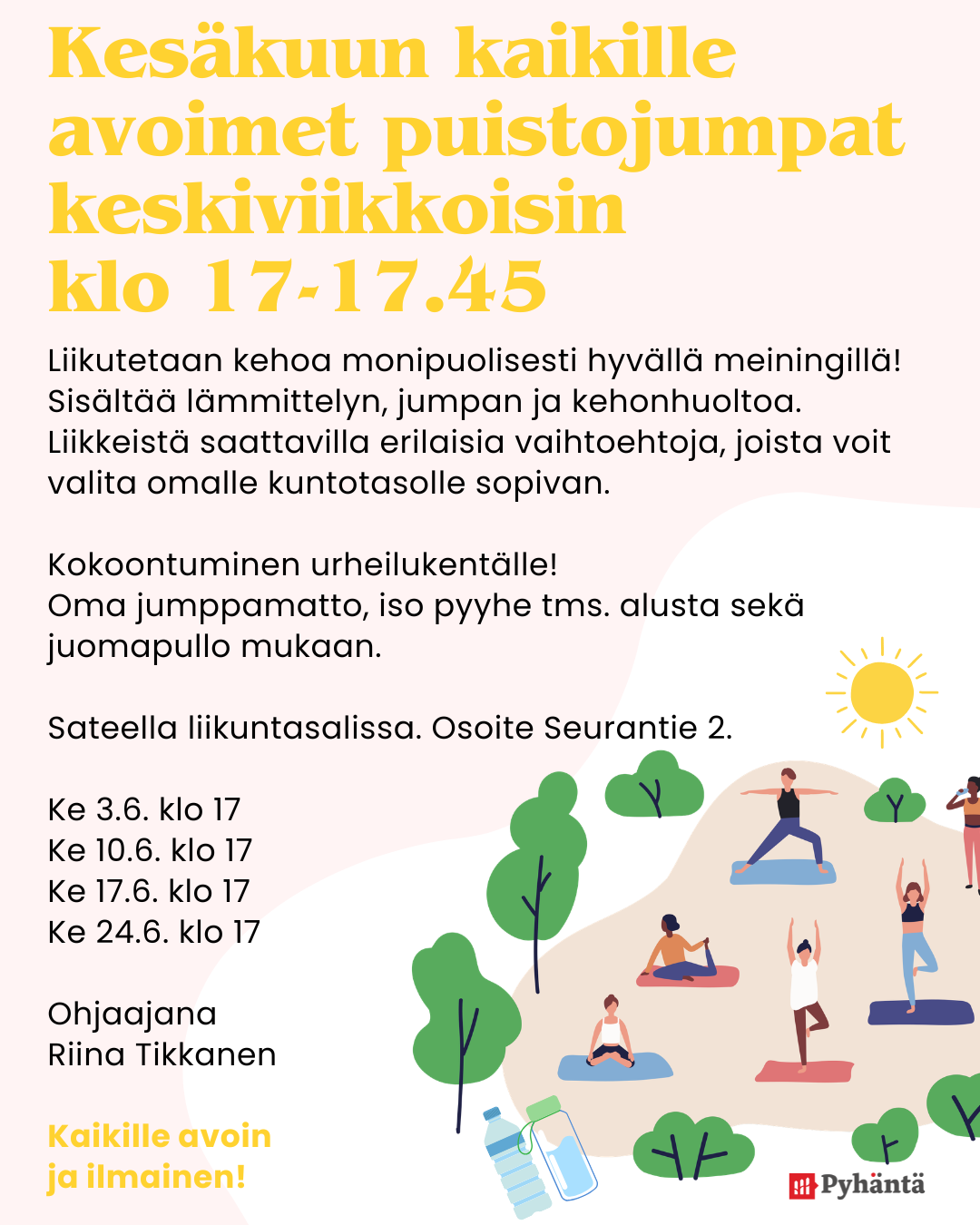 Kesäkuun kaikille avoimet puistojumpat keskiviikkoisin klo 17-17.45

Liikutetaan kehoa monipuolisesti hyvällä meiningillä! Sisältää lämmittelyn, jumpan ja kehonhuoltoa. Liikkeistä saattavilla erilaisia vaihtoehtoja, joista voit valita omalle kuntotasolle sopivan.

Kokoontuminen urheilukentälle!
Oma jumppamatto, iso pyyhe tms. alusta sekä juomapullo mukaan.

Sateella liikuntasalissa. Osoite Seurantie 2.

Ke 3.6. klo 17
Ke 10.6. klo 17
Ke 17.6. klo 17
Ke 24.6. klo 17

Ohjaajana
Riina Tikkanen

Kaikille avoin
ja ilmainen!

Pyhäntä